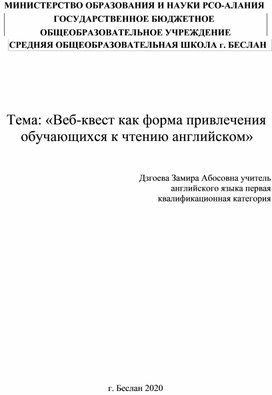 МИНИСТЕРСТВО ОБРАЗОВАНИЯ И НАУКИ РСО-АЛАНИЯ
ГОСУДАРСТВЕННОЕ БЮДЖЕТНОЕ
ОБЩЕОБРАЗОВАТЕЛЬНОЕ УЧРЕЖДЕНИЕ
СРЕДНЯЯ ОБЩЕОБРАЗОВАТЕЛЬНАЯ ШКОЛА г. БЕСЛАН

Тема: «Веб-квест как форма привлечения обучающихся к чтению английском»

Дзгоева Замира Абосовна учитель английского языка первая квалификационная категория

г. Беслан 2020